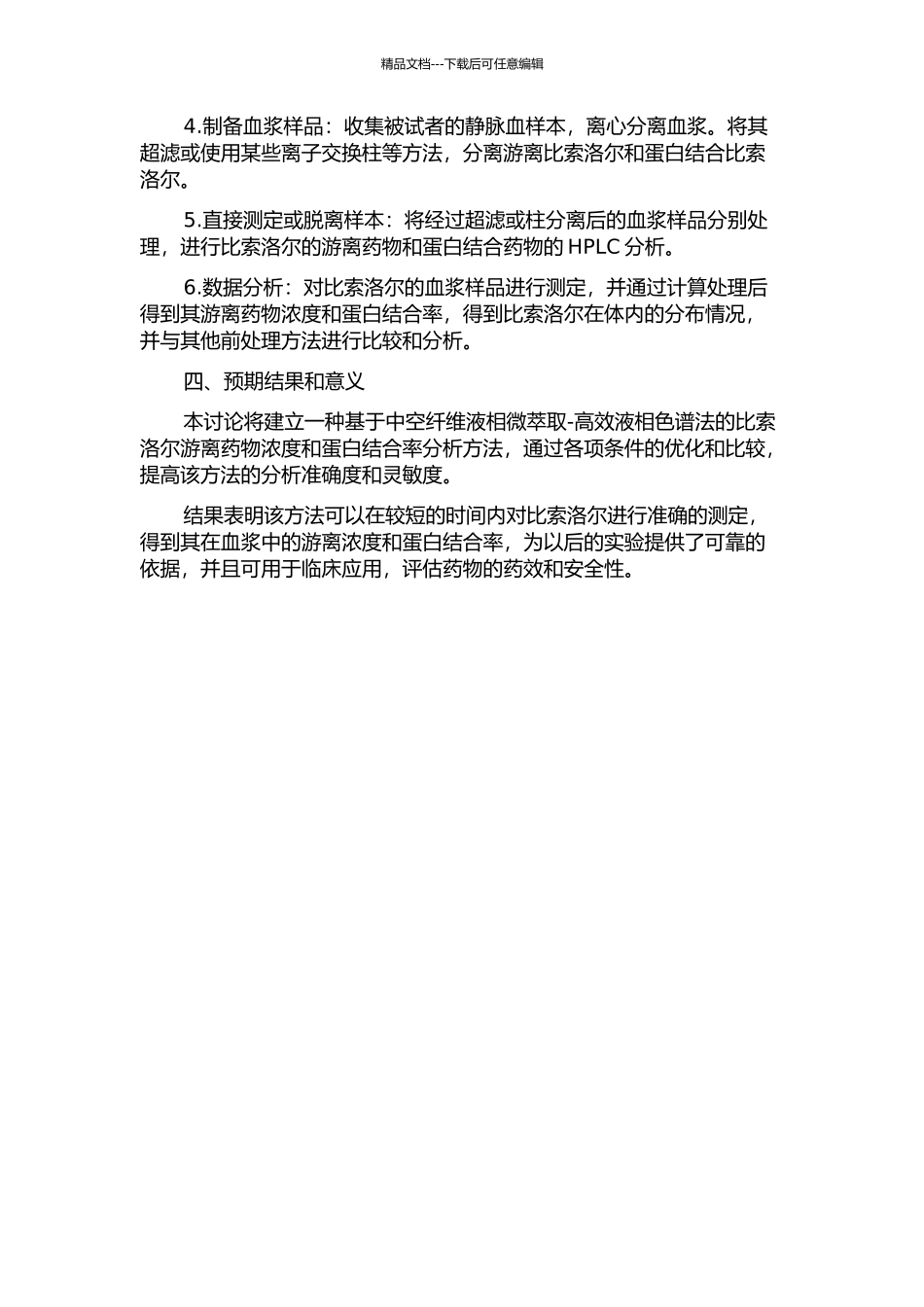 精品文档---下载后可任意编辑

4.制备血浆样品：收集被试者的静脉血样本，离心分离血浆。将其超滤或使用某些离子交换柱等方法，分离游离比索洛尔和蛋白结合比索洛尔。

5.直接测定或脱离样本：将经过超滤或柱分离后的血浆样品分别处理，进行比索洛尔的游离药物和蛋白结合药物的 HPLC 分析。

6.数据分析：对比索洛尔的血浆样品进行测定，并通过计算处理后得到其游离药物浓度和蛋白结合率，得到比索洛尔在体内的分布情况，并与其他前处理方法进行比较和分析。

四、预期结果和意义

本讨论将建立一种基于中空纤维液相微萃取-高效液相色谱法的比索洛尔游离药物浓度和蛋白结合率分析方法，通过各项条件的优化和比较，提高该方法的分析准确度和灵敏度。

结果表明该方法可以在较短的时间内对比索洛尔进行准确的测定，得到其在血浆中的游离浓度和蛋白结合率，为以后的实验提供了可靠的依据，并且可用于临床应用，评估药物的药效和安全性。